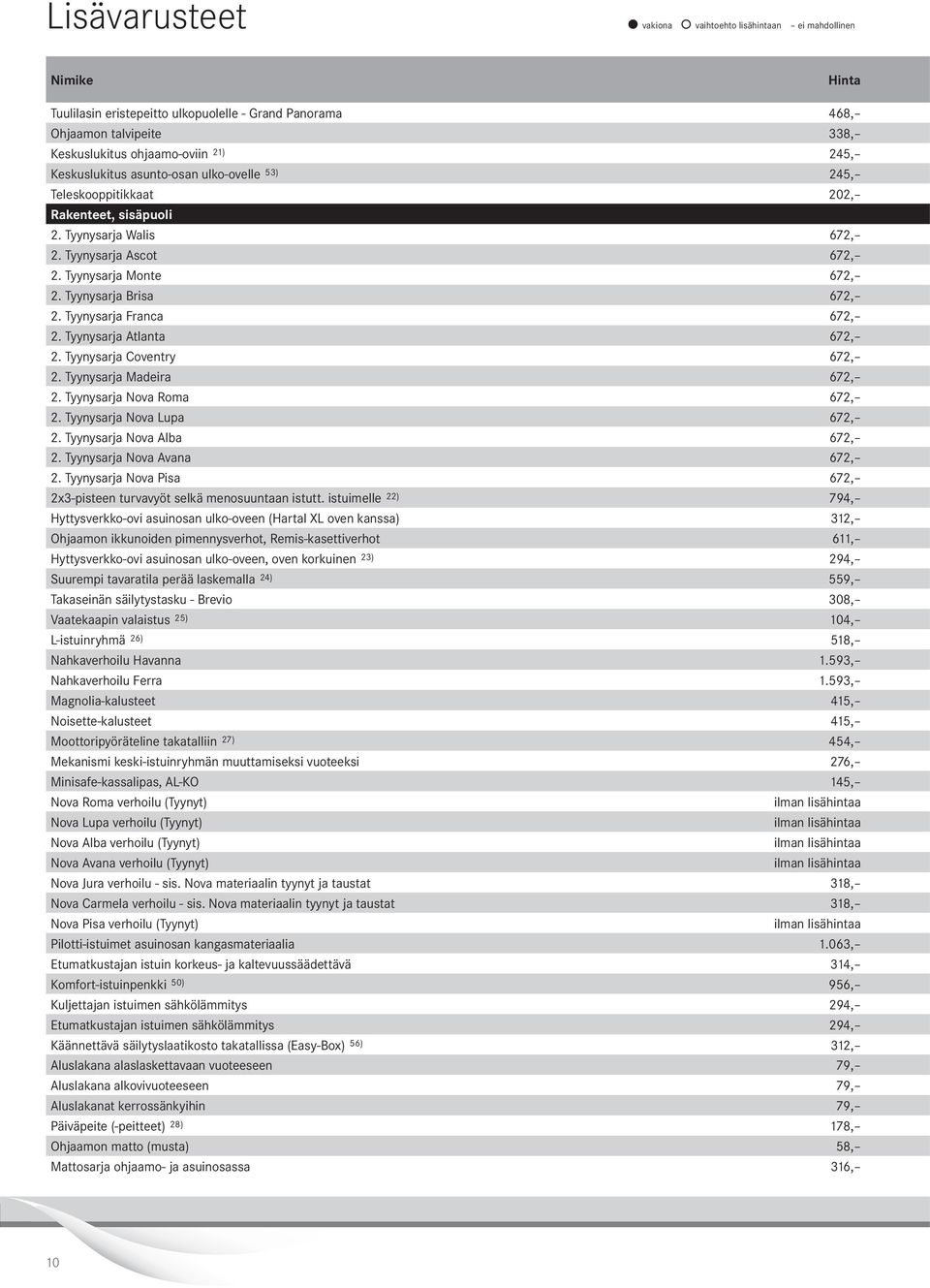 Lisävarusteet

● vakiona ○ vaihtoehto lisähintaan – ei mahdollinen

| Nimike | Hinta |
|---|---|
| Tuulilasin eristepeitto ulkopuolelle - Grand Panorama | 468,– |
| Ohjaamon talvipeite | 338,– |
| Keskuslukitus ohjaamo-oviin $^{21)}$ | 245,– |
| Keskuslukitus asunto-osan ulko-ovelle $^{53)}$ | 245,– |
| Teleskooppitikkaat | 202,– |
| Rakenteet, sisäpuoli | |
| 2. Tyynysarja Walis | 672,– |
| 2. Tyynysarja Ascot | 672,– |
| 2. Tyynysarja Monte | 672,– |
| 2. Tyynysarja Brisa | 672,– |
| 2. Tyynysarja Franca | 672,– |
| 2. Tyynysarja Atlanta | 672,– |
| 2. Tyynysarja Coventry | 672,– |
| 2. Tyynysarja Madeira | 672,– |
| 2. Tyynysarja Nova Roma | 672,– |
| 2. Tyynysarja Nova Lupa | 672,– |
| 2. Tyynysarja Nova Alba | 672,– |
| 2. Tyynysarja Nova Avana | 672,– |
| 2. Tyynysarja Nova Pisa | 672,– |
| 2x3-pisteen turvavyöt selkä menosuuntaan istutt. istuimelle $^{22)}$ | 794,– |
| Hyttysverkko-ovi asuinosan ulko-oveen (Hartal XL oven kanssa) | 312,– |
| Ohjaamon ikkunoiden pimennysverhot, Remis-kasettiverhot | 611,– |
| Hyttysverkko-ovi asuinosan ulko-oveen, oven korkuinen $^{23)}$ | 294,– |
| Suurempi tavaratila perää laskemalla $^{24)}$ | 559,– |
| Takaseinän säilytystasku - Brevio | 308,– |
| Vaatekaapin valaistus $^{25)}$ | 104,– |
| L-istuinryhmä $^{26)}$ | 518,– |
| Nahkaverhoilu Havanna | 1.593,– |
| Nahkaverhoilu Ferra | 1.593,– |
| Magnolia-kalusteet | 415,– |
| Noisette-kalusteet | 415,– |
| Moottoripyöräteline takatalliin $^{27)}$ | 454,– |
| Mekanismi keski-istuinryhmän muuttamiseksi vuoteeksi | 276,– |
| Minisafe-kassalipas, AL-KO | 145,– |
| Nova Roma verhoilu (Tyynyt) | ilman lisähintaa |
| Nova Lupa verhoilu (Tyynyt) | ilman lisähintaa |
| Nova Alba verhoilu (Tyynyt) | ilman lisähintaa |
| Nova Avana verhoilu (Tyynyt) | ilman lisähintaa |
| Nova Jura verhoilu - sis. Nova materiaalin tyynyt ja taustat | 318,– |
| Nova Carmela verhoilu - sis. Nova materiaalin tyynyt ja taustat | 318,– |
| Nova Pisa verhoilu (Tyynyt) | ilman lisähintaa |
| Pilotti-istuimet asuinosan kangasmateriaalia | 1.063,– |
| Etumatkustajan istuin korkeus- ja kaltevuussäädettävä | 314,– |
| Komfort-istuinpenkki $^{50)}$ | 956,– |
| Kuljettajan istuimen sähkölämmitys | 294,– |
| Etumatkustajan istuimen sähkölämmitys | 294,– |
| Käännettävä säilytyslaatikosto takatallissa (Easy-Box) $^{56)}$ | 312,– |
| Aluslakana alaslaskettavaan vuoteeseen | 79,– |
| Aluslakana alkovivuoteeseen | 79,– |
| Aluslakanat kerrossänkyihin | 79,– |
| Päiväpeite (-peitteet) $^{28)}$ | 178,– |
| Ohjaamon matto (musta) | 58,– |
| Mattosarja ohjaamo- ja asuinosassa | 316,– |

10